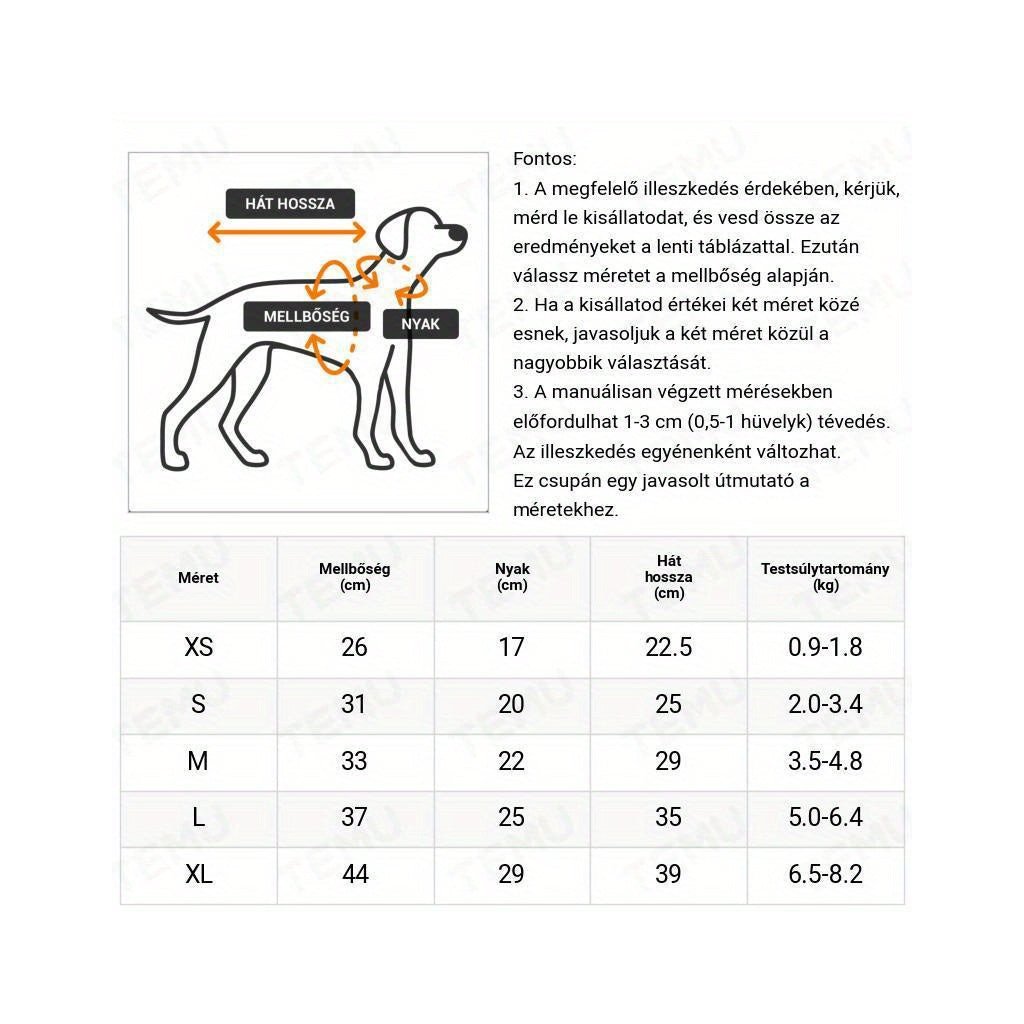 HÁT HOSSZA

MELLBŐSÉG

NYAK

Fontos:
1. A megfelelő illeszkedés érdekében, kérjük, mérd le kisállatodat, és vesd össze az eredményeket a lenti táblázattal. Ezután válassz méretet a mellbőség alapján.
2. Ha a kisállatod értékei két méret közé esnek, javasoljuk a két méret közül a nagyobbik választását.
3. A manuálisan végzett mérésekben előfordulhat 1-3 cm (0,5-1 hüvelyk) tévedés. Az illeszkedés egyénenként változhat.
Ez csupán egy javasolt útmutató a méretekhez.

| Méret | Mellbőség (cm) | Nyak (cm) | Hát hossza (cm) | Testsúlytartomány (kg) |
|---|---|---|---|---|
| XS | 26 | 17 | 22.5 | 0.9-1.8 |
| S | 31 | 20 | 25 | 2.0-3.4 |
| M | 33 | 22 | 29 | 3.5-4.8 |
| L | 37 | 25 | 35 | 5.0-6.4 |
| XL | 44 | 29 | 39 | 6.5-8.2 |

TEMU